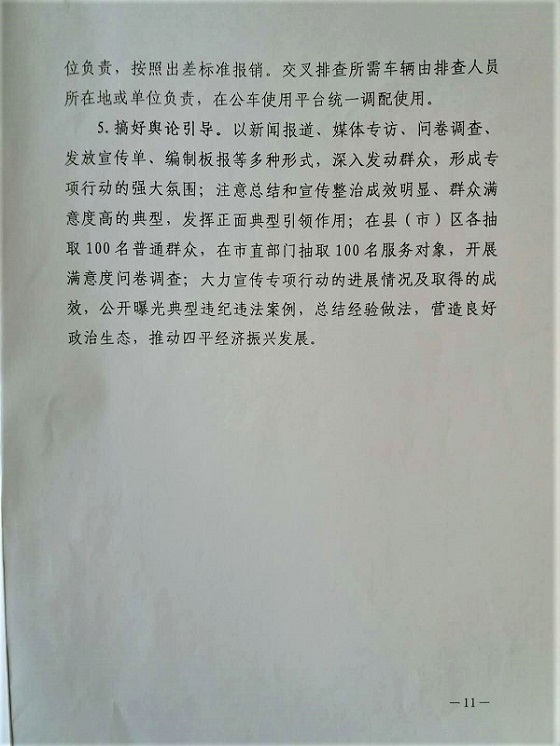 位负责，按照出差标准报销。交叉排查所需车辆由排查人员所在地或单位负责，在公车使用平台统一调配使用。

5. 搞好舆论引导。以新闻报道、媒体专访、问卷调查、发放宣传单、编制板报等多种形式，深入发动群众，形成专项行动的强大氛围；注意总结和宣传整治成效明显、群众满意度高的典型，发挥正面典型引领作用；在县（市）区各抽取100名普通群众，在市直部门抽取100名服务对象，开展满意度问卷调查；大力宣传专项行动的进展情况及取得的成效，公开曝光典型违纪违法案例，总结经验做法，营造良好政治生态，推动四平经济振兴发展。

—11—